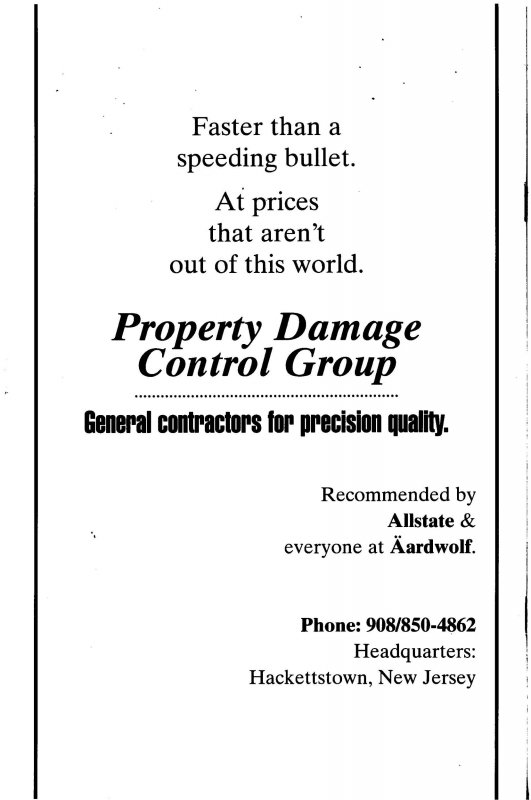 Faster than a speeding bullet.

At prices that aren't out of this world.

Property Damage Control Group

General contractors for precision quality.

Recommended by Allstate & everyone at Äardwolf.

Phone: 908/850-4862
Headquarters:
Hackettstown, New Jersey